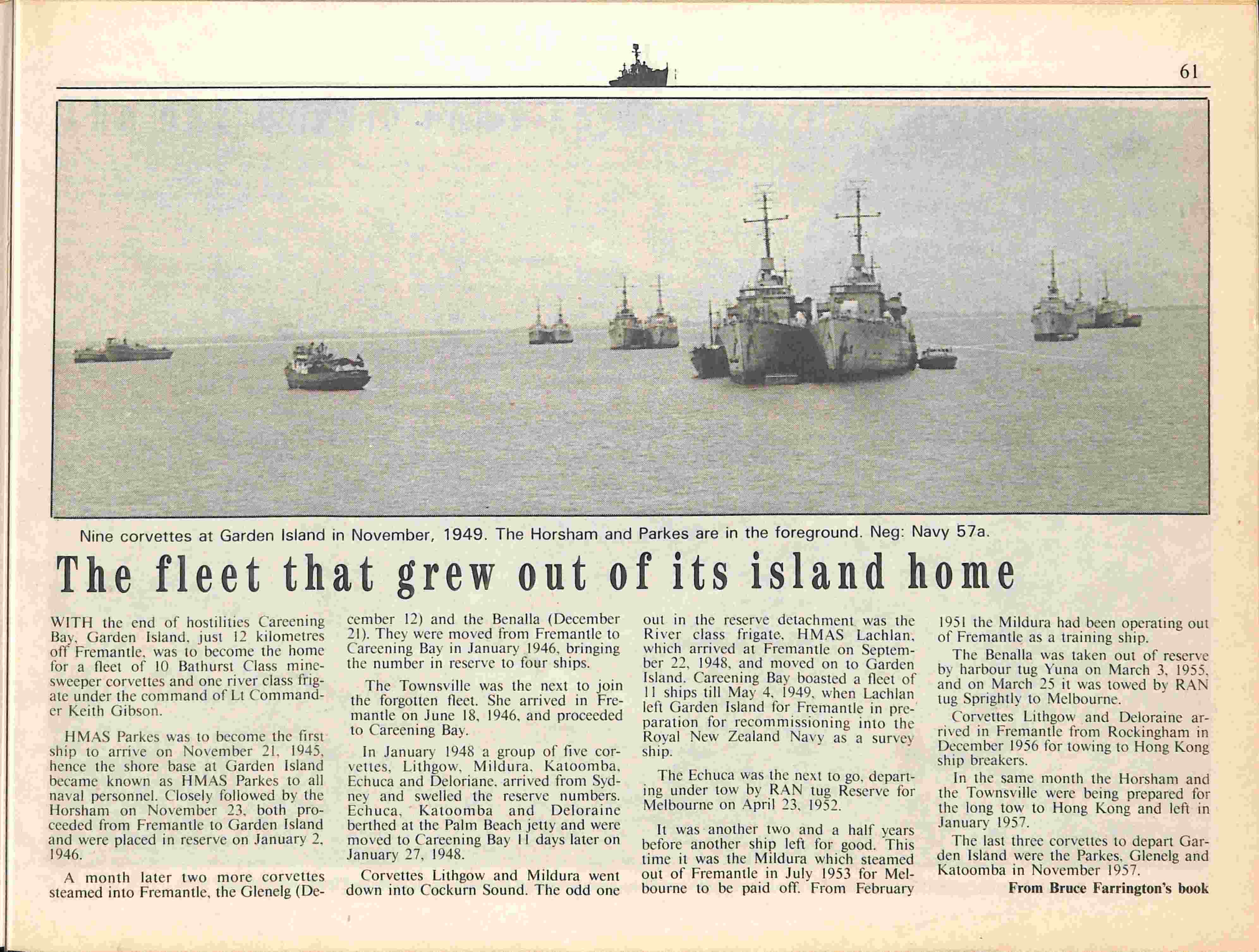 61

Nine corvettes at Garden Island in November, 1949. The Horsham and Parkes are in the foreground. Neg: Navy 57a.

The fleet that grew out of its island home

WITH the end of hostilities Careening Bay, Garden Island, just 12 kilometres off Fremantle, was to become the home for a fleet of 10 Bathurst Class minesweeper corvettes and one river class frigate under the command of Lt Commander Keith Gibson.

HMAS Parkes was to become the first ship to arrive on November 21, 1945, hence the shore base at Garden Island became known as HMAS Parkes to all naval personnel. Closely followed by the Horsham on November 23, both proceeded from Fremantle to Garden Island and were placed in reserve on January 2, 1946.

A month later two more corvettes steamed into Fremantle, the Glenelg (December 12) and the Benalla (December 21). They were moved from Fremantle to Careening Bay in January 1946, bringing the number in reserve to four ships.

The Townsville was the next to join the forgotten fleet. She arrived in Fremantle on June 18, 1946, and proceeded to Careening Bay.

In January 1948 a group of five corvettes, Lithgow, Mildura, Katoomba, Echuca and Deloriane, arrived from Sydney and swelled the reserve numbers. Echuca, Katoomba and Deloraine berthed at the Palm Beach jetty and were moved to Careening Bay 11 days later on January 27, 1948.

Corvettes Lithgow and Mildura went down into Cockurn Sound. The odd one out in the reserve detachment was the River class frigate, HMAS Lachlan, which arrived at Fremantle on September 22, 1948, and moved on to Garden Island. Careening Bay boasted a fleet of 11 ships till May 4, 1949, when Lachlan left Garden Island for Fremantle in preparation for recommissioning into the Royal New Zealand Navy as a survey ship.

The Echuca was the next to go, departing under tow by RAN tug Reserve for Melbourne on April 23, 1952.

It was another two and a half years before another ship left for good. This time it was the Mildura which steamed out of Fremantle in July 1953 for Melbourne to be paid off. From February 1951 the Mildura had been operating out of Fremantle as a training ship.

The Benalla was taken out of reserve by harbour tug Yuna on March 3, 1955, and on March 25 it was towed by RAN tug Sprightly to Melbourne.

Corvettes Lithgow and Deloraine arrived in Fremantle from Rockingham in December 1956 for towing to Hong Kong ship breakers.

In the same month the Horsham and the Townsville were being prepared for the long tow to Hong Kong and left in January 1957.

The last three corvettes to depart Garden Island were the Parkes, Glenelg and Katoomba in November 1957.

From Bruce Farrington's book